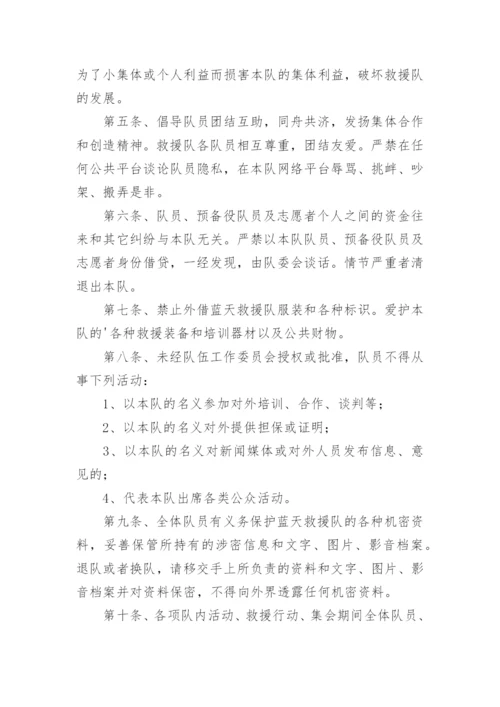 为了小集体或个人利益而损害本队的集体利益，破坏救援队的发展。

第五条、倡导队员团结互助，同舟共济，发扬集体合作和创造精神。救援队各队员相互尊重，团结友爱。严禁在任何公共平台谈论队员隐私，在本队网络平台辱骂、挑衅、吵架、搬弄是非。

第六条、队员、预备役队员及志愿者个人之间的资金往来和其它纠纷与本队无关。严禁以本队队员、预备役队员及志愿者身份借贷，一经发现，由队委会谈话。情节严重者清退出本队。

第七条、禁止外借蓝天救援队服装和各种标识。爱护本队的'各种救援装备和培训器材以及公共财物。

第八条、未经队伍工作委员会授权或批准，队员不得从事下列活动：

1、以本队的名义参加对外培训、合作、谈判等；

2、以本队的名义对外提供担保或证明；

3、以本队的名义对新闻媒体或对外人员发布信息、意见的；

4、代表本队出席各类公众活动。

第九条、全体队员有义务保护蓝天救援队的各种机密资料，妥善保管所持有的涉密信息和文字、图片、影音档案。退队或者换队，请移交手上所负责的资料和文字、图片、影音档案并对资料保密，不得向外界透露任何机密资料。

第十条、各项队内活动、救援行动、集会期间全体队员、